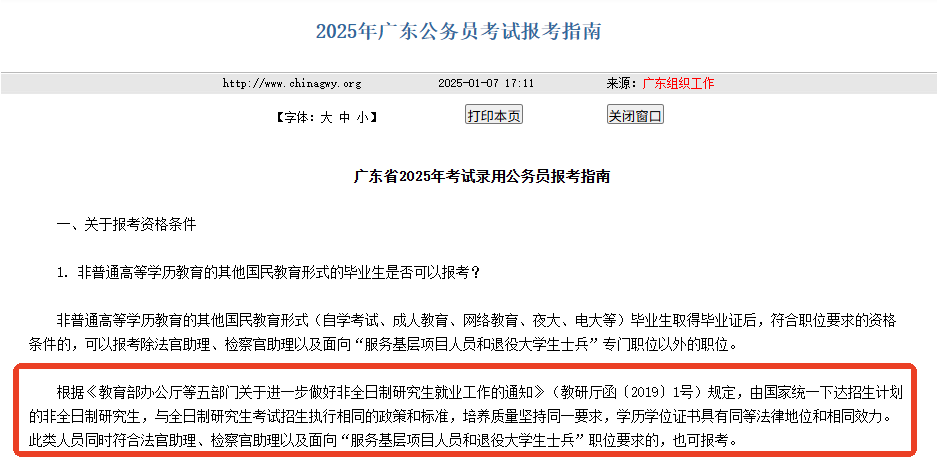 2025年广东公务员考试报考指南

http://www.chinagwy.org 2025-01-07 17:11 来源：广东组织工作

【字体：大 中 小】 打印本页 关闭窗口

广东省2025年考试录用公务员报考指南

一、关于报考资格条件

1. 非普通高等学历教育的其他国民教育形式的毕业生是否可以报考？

非普通高等学历教育的其他国民教育形式（自学考试、成人教育、网络教育、夜大、电大等）毕业生取得毕业证后，符合职位要求的资格条件的，可以报考除法官助理、检察官助理以及面向“服务基层项目人员和退役大学生士兵”专门职位以外的职位。

根据《教育部办公厅等五部门关于进一步做好非全日制研究生就业工作的通知》（教研厅函〔2019〕1号）规定，由国家统一下达招生计划的非全日制研究生，与全日制研究生考试招生执行相同的政策和标准，培养质量坚持同一要求，学历学位证书具有同等法律地位和相同效力。此类人员同时符合法官助理、检察官助理以及面向“服务基层项目人员和退役大学生士兵”职位要求的，也可报考。